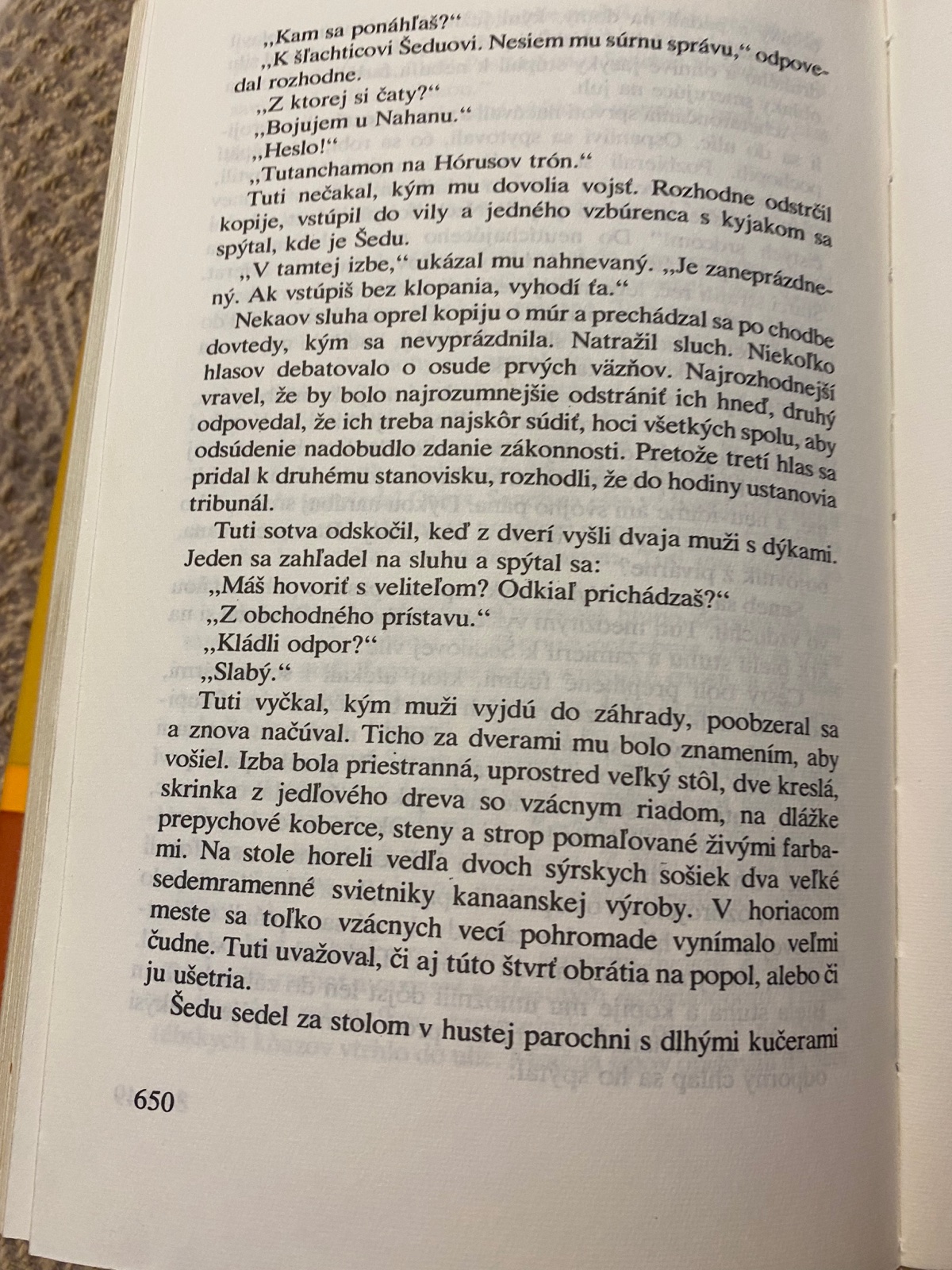 „Kam sa ponáhľaš?“

„K šľachticovi Šeduovi. Nesiem mu súrnu správu,“ odpovedal rozhodne.

„Z ktorej si čaty?“

„Bojujem u Nahanu.“

„Heslo!“

„Tutanchamon na Hórusov trón.“

Tuti nečakal, kým mu dovolia vojsť. Rozhodne odstrčil kopije, vstúpil do vily a jedného vzbúrenca s kyjakom sa spýtal, kde je Šedu.

„V tamtej izbe,“ ukázal mu nahnevaný. „Je zaneprázdnený. Ak vstúpiš bez klopania, vyhodí ťa.“

Nekaov sluha oprel kopiju o múr a prechádzal sa po chodbe dovtedy, kým sa nevyprázdnila. Natražil sluch. Niekoľko hlasov debatovalo o osude prvých väzňov. Najrozhodnejší vravel, že by bolo najrozumnejšie odstrániť ich hneď, druhý odpovedal, že ich treba najskôr súdiť, hoci všetkých spolu, aby odsúdenie nadobudlo zdanie zákonnosti. Pretože tretí hlas sa pridal k druhému stanovisku, rozhodli, že do hodiny ustanovia tribunál.

Tuti sotva odskočil, keď z dverí vyšli dvaja muži s dýkami. Jeden sa zahľadel na sluhu a spýtal sa:

„Máš hovoriť s veliteľom? Odkiaľ prichádzaš?“

„Z obchodného prístavu.“

„Kládli odpor?“

„Slabý.“

Tuti vyčkal, kým muži vyjdú do záhrady, poobzeral sa a znova načúval. Ticho za dverami mu bolo znamením, aby vošiel. Izba bola priestranná, uprostred veľký stôl, dve kreslá, skrinka z jedľového dreva so vzácnym riadom, na dlážke prepychové koberce, steny a strop pomaľované živými farbami. Na stole horeli vedľa dvoch sýrskych sošiek dva veľké sedemramenné svietniky kanaanskej výroby. V horiacom meste sa toľko vzácnych vecí pohromade vynímalo veľmi čudne. Tuti uvažoval, či aj túto štvrť obrátia na popol, alebo či ju ušetria.

Šedu sedel za stolom v hustej parochni s dlhými kučerami

650